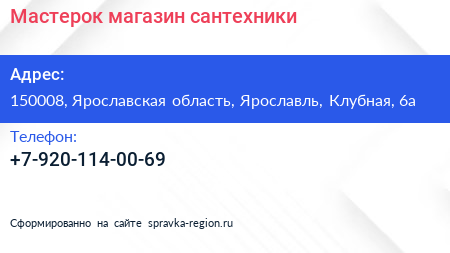 Мастерок магазин сантехники

Адрес:
150008, Ярославская область, Ярославль, Клубная, 6а

Телефон:
+7-920-114-00-69

Сформированно на сайте spravka-region.ru